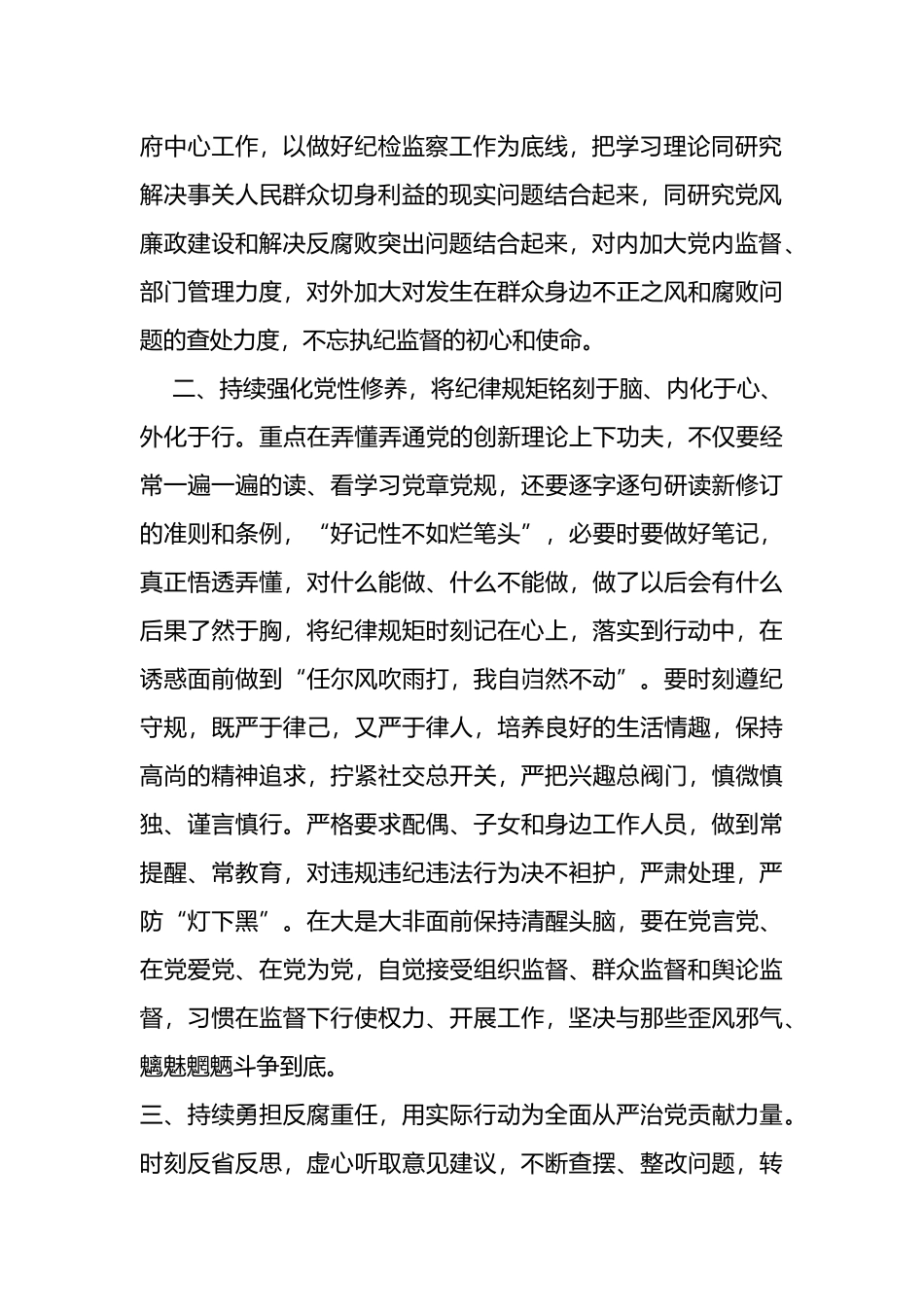 府中心工作，以做好纪检监察工作为底线，把学习理论同研究解决事关人民群众切身利益的现实问题结合起来，同研究党风廉政建设和解决反腐败突出问题结合起来，对内加大党内监督、部门管理力度，对外加大对发生在群众身边不正之风和腐败问题的查处力度，不忘执纪监督的初心和使命。

二、持续强化党性修养，将纪律规矩铭刻于脑、内化于心、外化于行。重点在弄懂弄通党的创新理论上下功夫，不仅要经常一遍一遍的读、看学习党章党规，还要逐字逐句研读新修订的准则和条例，“好记性不如烂笔头”，必要时要做好笔记，真正悟透弄懂，对什么能做、什么不能做，做了以后会有什么后果了然于胸，将纪律规矩时刻记在心上，落实到行动中，在诱惑面前做到“任尔风吹雨打，我自岿然不动”。要时刻遵纪守规，既严于律己，又严于律人，培养良好的生活情趣，保持高尚的精神追求，拧紧社交总开关，严把兴趣总阀门，慎微慎独、谨言慎行。严格要求配偶、子女和身边工作人员，做到常提醒、常教育，对违规违纪违法行为决不袒护，严肃处理，严防“灯下黑”。在大是大非面前保持清醒头脑，要在党言党、在党爱党、在党为党，自觉接受组织监督、群众监督和舆论监督，习惯在监督下行使权力、开展工作，坚决与那些歪风邪气、魑魅魍魉斗争到底。

三、持续勇担反腐重任，用实际行动为全面从严治党贡献力量。时刻反省反思，虚心听取意见建议，不断查摆、整改问题，转